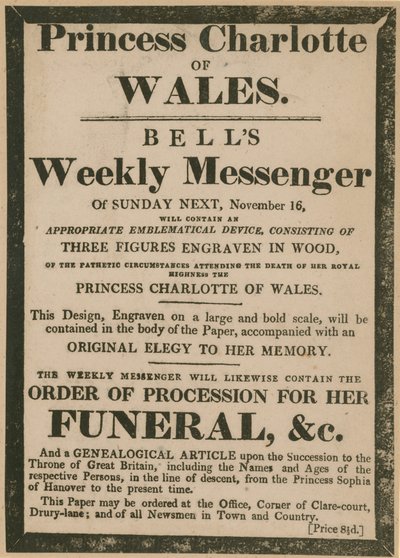 Princess Charlotte
OF
WALES.

BELL'S
Weekly Messenger

Of SUNDAY NEXT, November 16,
WILL CONTAIN AN
APPROPRIATE EMBLEMATICAL DEVICE, CONSISTING OF
THREE FIGURES ENGRAVEN IN WOOD,
OF THE PATHETIC CIRCUMSTANCES ATTENDING THE DEATH OF HER ROYAL HIGHNESS THE
PRINCESS CHARLOTTE OF WALES.

This Design, Engraven on a large and bold scale, will be contained in the body of the Paper, accompanied with an
ORIGINAL ELEGY TO HER MEMORY.

THE WEEKLY MESSENGER WILL LIKEWISE CONTAIN THE
ORDER OF PROCESSION FOR HER
FUNERAL, &c.

And a GENEALOGICAL ARTICLE upon the Succession to the Throne of Great Britain, including the Names and Ages of the respective Persons, in the line of descent, from the Princess Sophia of Hanover to the present time.

This Paper may be ordered at the Office, Corner of Clare-court, Drury-lane; and of all Newsmen in Town and Country.

[Price 8½d.]